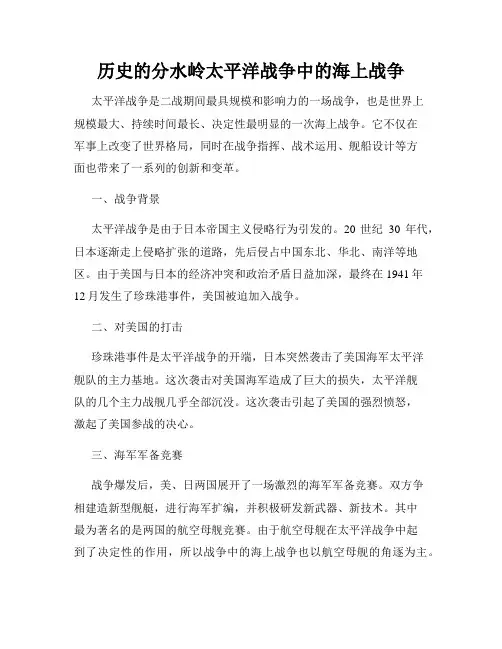 历史的分水岭太平洋战争中的海上战争

太平洋战争是二战期间最具规模和影响力的一场战争，也是世界上规模最大、持续时间最长、决定性最明显的一次海上战争。它不仅在军事上改变了世界格局，同时在战争指挥、战术运用、舰船设计等方面也带来了一系列的创新和变革。

一、战争背景

太平洋战争是由于日本帝国主义侵略行为引发的。20 世纪 30 年代，日本逐渐走上侵略扩张的道路，先后侵占中国东北、华北、南洋等地区。由于美国与日本的经济冲突和政治矛盾日益加深，最终在 1941 年 12 月发生了珍珠港事件，美国被迫加入战争。

二、对美国的打击

珍珠港事件是太平洋战争的开端，日本突然袭击了美国海军太平洋舰队的主力基地。这次袭击对美国海军造成了巨大的损失，太平洋舰队的几个主力战舰几乎全部沉没。这次袭击引起了美国的强烈愤怒，激起了美国参战的决心。

三、海军军备竞赛

战争爆发后，美、日两国展开了一场激烈的海军军备竞赛。双方争相建造新型舰艇，进行海军扩编，并积极研发新武器、新技术。其中最为著名的是两国的航空母舰竞赛。由于航空母舰在太平洋战争中起到了决定性的作用，所以战争中的海上战争也以航空母舰的角逐为主。